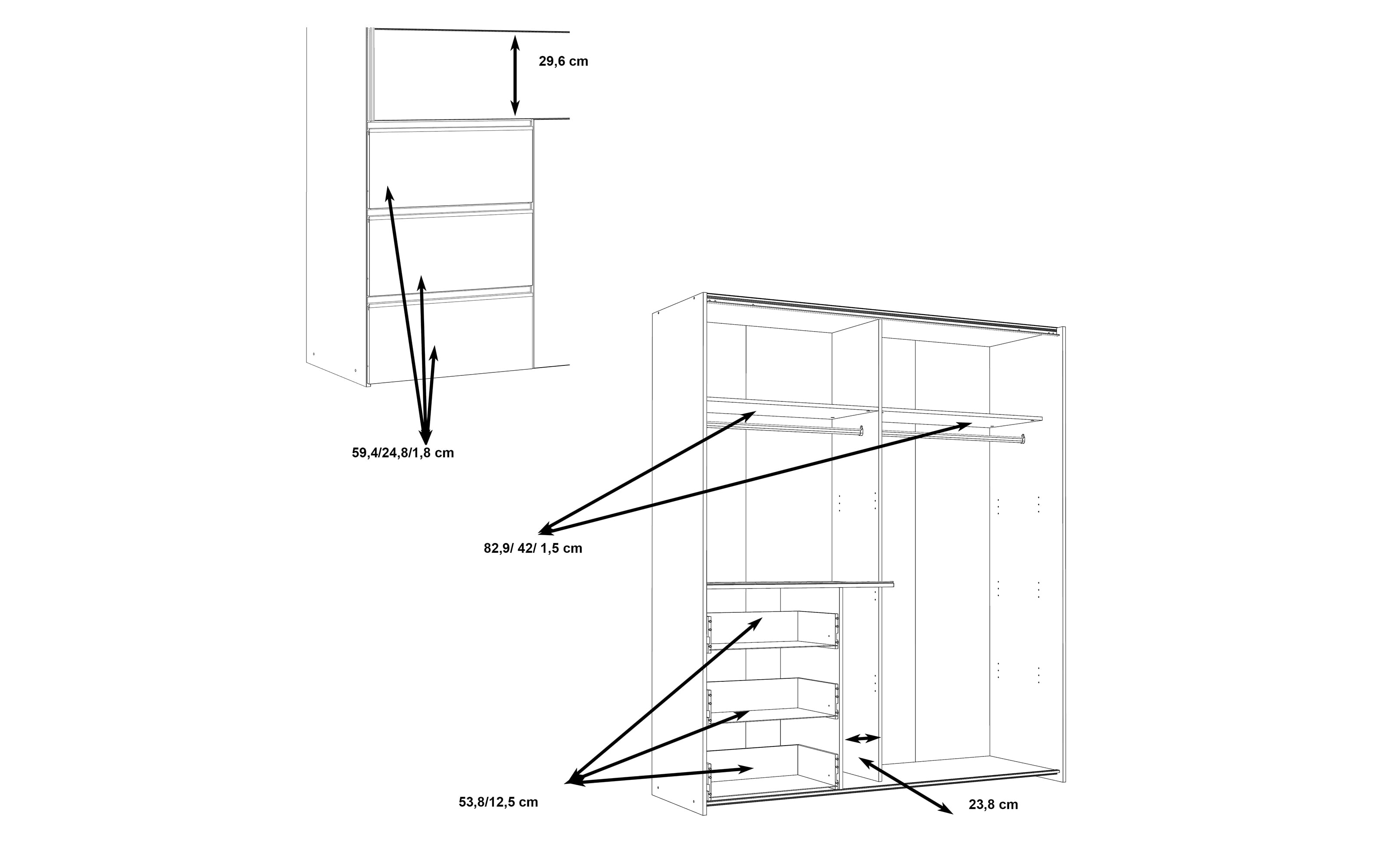 29,6 cm

59,4/24,8/1,8 cm

82,9/ 42/ 1,5 cm

53,8/12,5 cm

23,8 cm